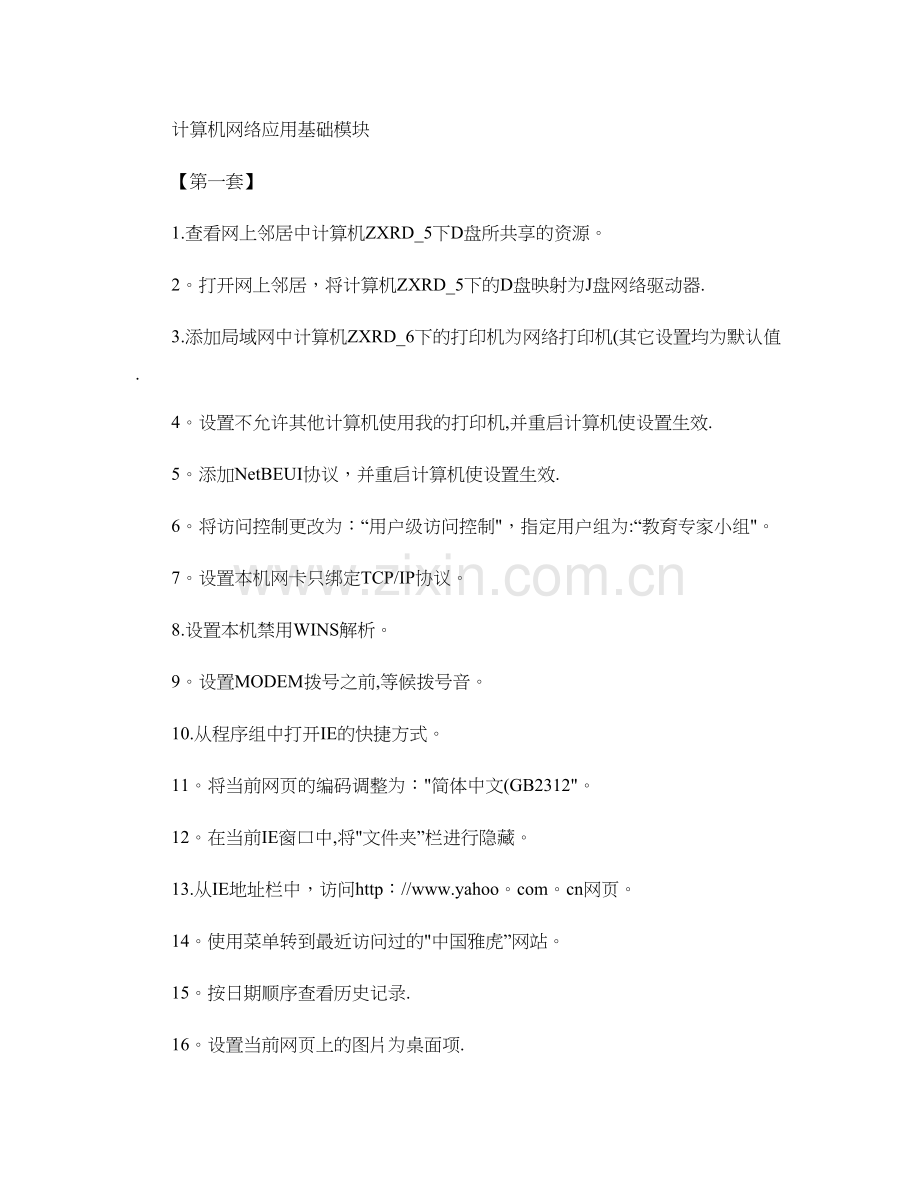 计算机网络应用基础模块

【第一套】

1.查看网上邻居中计算机ZXRD_5下D盘所共享的资源。

2。打开网上邻居，将计算机ZXRD_5下的D盘映射为J盘网络驱动器.

3.添加局域网中计算机ZXRD_6下的打印机为网络打印机(其它设置均为默认值.

4。设置不允许其他计算机使用我的打印机,并重启计算机使设置生效.

5。添加NetBEUI协议，并重启计算机使设置生效.

6。将访问控制更改为：“用户级访问控制"，指定用户组为:“教育专家小组"。

7。设置本机网卡只绑定TCP/IP协议。

8.设置本机禁用WINS解析。

9。设置MODEM拨号之前,等候拨号音。

10.从程序组中打开IE的快捷方式。

11。将当前网页的编码调整为："简体中文(GB2312"。

12。在当前IE窗口中,将"文件夹”栏进行隐藏。

13.从IE地址栏中，访问http：//www.yahoo。com。cn网页。

14。使用菜单转到最近访问过的"中国雅虎”网站。

15。按日期顺序查看历史记录.

16。设置当前网页上的图片为桌面项.

www.zixin.com.cn